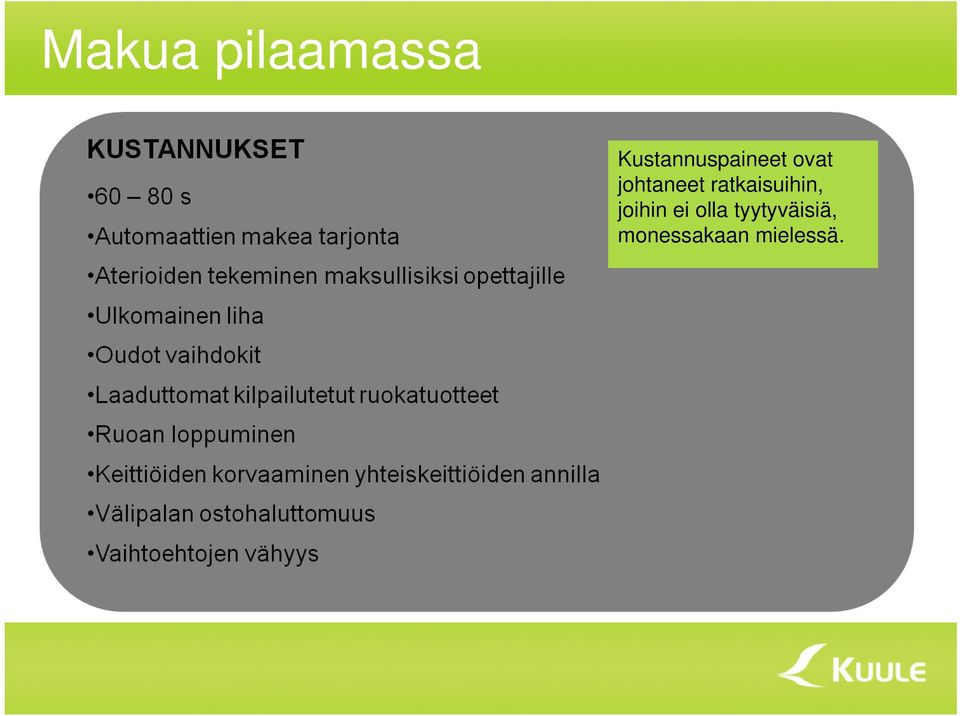 Makua pilaamassa

KUSTANNUKSET

•60 – 80 s

•Automaattien makea tarjonta

•Aterioiden tekeminen maksullisiksi opettajille

•Ulkomainen liha

•Oudot vaihdokit

•Laaduttomat kilpailutetut ruokatuotteet

•Ruoan loppuminen

•Keittiöiden korvaaminen yhteiskeittiöiden annilla

•Välipalan ostohaluttomuus

•Vaihtoehtojen vähyys

Kustannuspaineet ovat johtaneet ratkaisuihin, joihin ei olla tyytyväisiä, monessakaan mielessä.

KUULE